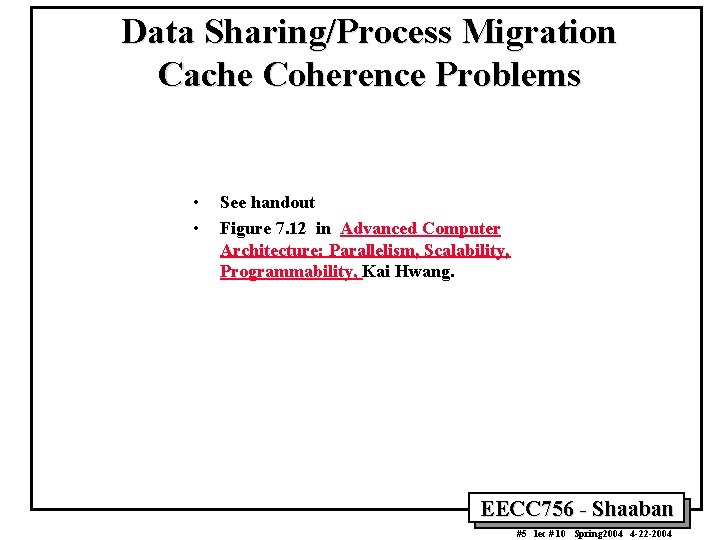 Data Sharing/Process Migration
Cache Coherence Problems

• See handout
• Figure 7.12 in Advanced Computer Architecture: Parallelism, Scalability, Programmability, Kai Hwang.

EECC756 - Shaaban

#5 lec #10 Spring2004 4-22-2004